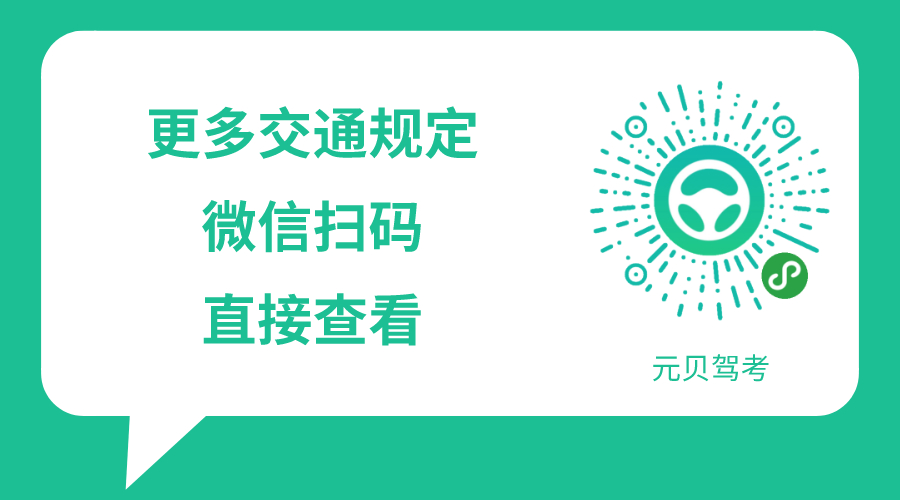 更多交通规定
微信扫码
直接查看

元贝驾考